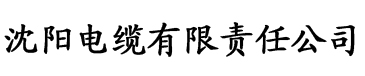 沈阳电缆有限责任公司